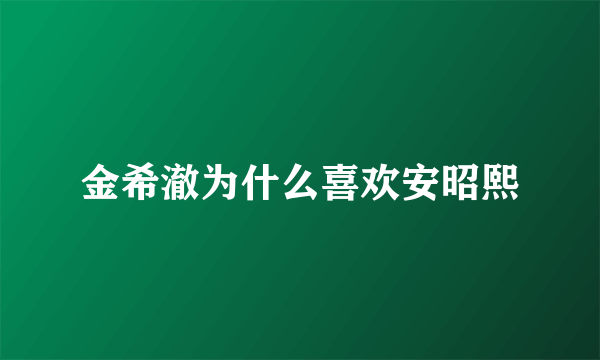 金希澈为什么喜欢安昭熙